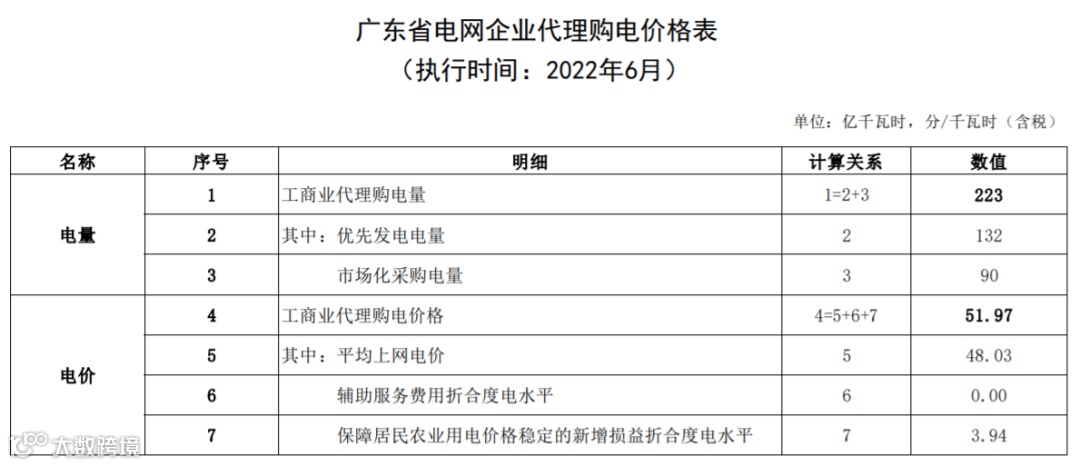 广东省电网企业代理购电价格表
（执行时间：2022年6月）

单位：亿千瓦时，分/千瓦时（含税）

| 名称 | 序号 | 明细 | 计算关系 | 数值 |
|---|---|---|---|---|
| 电量 | 1 | 工商业代理购电量 | 1=2+3 | 223 |
|  | 2 | 其中：优先发电电量 | 2 | 132 |
|  | 3 | 市场化采购电量 | 3 | 90 |
| 电价 | 4 | 工商业代理购电价格 | 4=5+6+7 | 51.97 |
|  | 5 | 其中：平均上网电价 | 5 | 48.03 |
|  | 6 | 辅助服务费用折合度电水平 | 6 | 0.00 |
|  | 7 | 保障居民农业用电价格稳定的新增损益折合度电水平 | 7 | 3.94 |

大数跨境